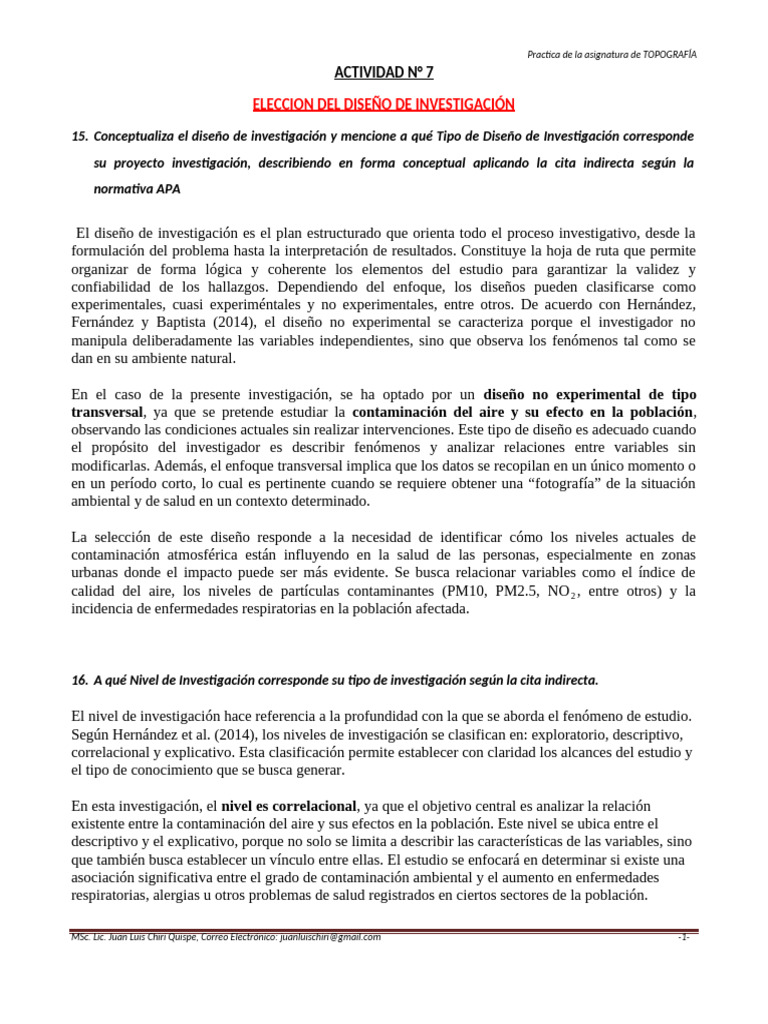 Practica de la asignatura de TOPOGRAFÍA

ACTIVIDAD Nº 7

ELECCION DEL DISEÑO DE INVESTIGACIÓN

15. Conceptualiza el diseño de investigación y mencione a qué Tipo de Diseño de Investigación corresponde su proyecto investigación, describiendo en forma conceptual aplicando la cita indirecta según la normativa APA

El diseño de investigación es el plan estructurado que orienta todo el proceso investigativo, desde la formulación del problema hasta la interpretación de resultados. Constituye la hoja de ruta que permite organizar de forma lógica y coherente los elementos del estudio para garantizar la validez y confiabilidad de los hallazgos. Dependiendo del enfoque, los diseños pueden clasificarse como experimentales, cuasi experiméntales y no experimentales, entre otros. De acuerdo con Hernández, Fernández y Baptista (2014), el diseño no experimental se caracteriza porque el investigador no manipula deliberadamente las variables independientes, sino que observa los fenómenos tal como se dan en su ambiente natural.

En el caso de la presente investigación, se ha optado por un diseño no experimental de tipo transversal, ya que se pretende estudiar la contaminación del aire y su efecto en la población, observando las condiciones actuales sin realizar intervenciones. Este tipo de diseño es adecuado cuando el propósito del investigador es describir fenómenos y analizar relaciones entre variables sin modificarlas. Además, el enfoque transversal implica que los datos se recopilan en un único momento o en un período corto, lo cual es pertinente cuando se requiere obtener una “fotografía” de la situación ambiental y de salud en un contexto determinado.

La selección de este diseño responde a la necesidad de identificar cómo los niveles actuales de contaminación atmosférica están influyendo en la salud de las personas, especialmente en zonas urbanas donde el impacto puede ser más evidente. Se busca relacionar variables como el índice de calidad del aire, los niveles de partículas contaminantes (PM10, PM2.5, $NO_2$, entre otros) y la incidencia de enfermedades respiratorias en la población afectada.

16. A qué Nivel de Investigación corresponde su tipo de investigación según la cita indirecta.

El nivel de investigación hace referencia a la profundidad con la que se aborda el fenómeno de estudio. Según Hernández et al. (2014), los niveles de investigación se clasifican en: exploratorio, descriptivo, correlacional y explicativo. Esta clasificación permite establecer con claridad los alcances del estudio y el tipo de conocimiento que se busca generar.

En esta investigación, el nivel es correlacional, ya que el objetivo central es analizar la relación existente entre la contaminación del aire y sus efectos en la población. Este nivel se ubica entre el descriptivo y el explicativo, porque no solo se limita a describir las características de las variables, sino que también busca establecer un vínculo entre ellas. El estudio se enfocará en determinar si existe una asociación significativa entre el grado de contaminación ambiental y el aumento en enfermedades respiratorias, alergias u otros problemas de salud registrados en ciertos sectores de la población.

MSc. Lic. Juan Luis Chiri Quispe, Correo Electrónico: juanluischiri@gmail.com -1-